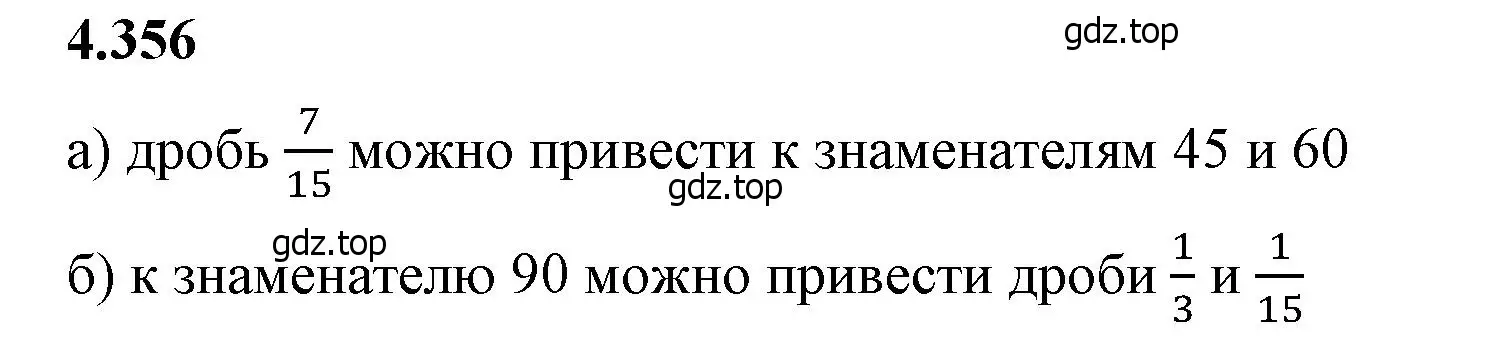 4.356

gdz.top

а) дробь $\frac{7}{15}$ можно привести к знаменателям 45 и 60

gdz.top

gdz.top

б) к знаменателю 90 можно привести дроби $\frac{1}{3}$ и $\frac{1}{15}$